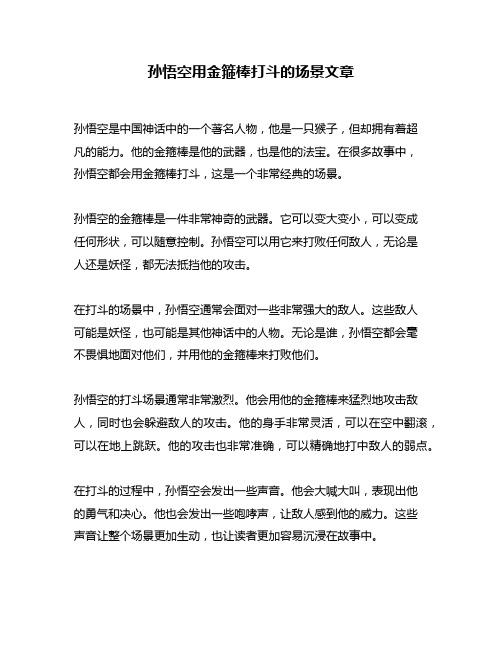 孙悟空用金箍棒打斗的场景文章

孙悟空是中国神话中的一个著名人物，他是一只猴子，但却拥有着超凡的能力。他的金箍棒是他的武器，也是他的法宝。在很多故事中，孙悟空都会用金箍棒打斗，这是一个非常经典的场景。

孙悟空的金箍棒是一件非常神奇的武器。它可以变大变小，可以变成任何形状，可以随意控制。孙悟空可以用它来打败任何敌人，无论是人还是妖怪，都无法抵挡他的攻击。

在打斗的场景中，孙悟空通常会面对一些非常强大的敌人。这些敌人可能是妖怪，也可能是其他神话中的人物。无论是谁，孙悟空都会毫不畏惧地面对他们，并用他的金箍棒来打败他们。

孙悟空的打斗场景通常非常激烈。他会用他的金箍棒来猛烈地攻击敌人，同时也会躲避敌人的攻击。他的身手非常灵活，可以在空中翻滚，可以在地上跳跃。他的攻击也非常准确，可以精确地打中敌人的弱点。

在打斗的过程中，孙悟空会发出一些声音。他会大喊大叫，表现出他的勇气和决心。他也会发出一些咆哮声，让敌人感到他的威力。这些声音让整个场景更加生动，也让读者更加容易沉浸在故事中。